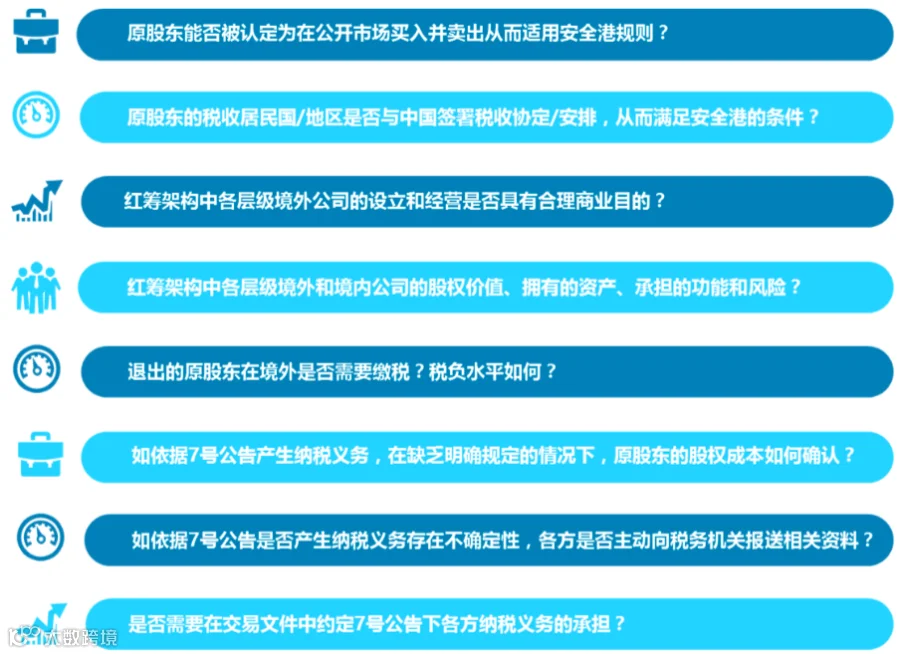 原股东能否被认定为在公开市场买入并卖出从而适用安全港规则？

原股东的税收居民国/地区是否与中国签署税收协定/安排，从而满足安全港的条件？

红筹架构中各层级境外公司的设立和经营是否具有合理商业目的？

红筹架构中各层级境外和境内公司的股权价值、拥有的资产、承担的功能和风险？

退出的原股东在境外是否需要缴税？税负水平如何？

如依据7号公告产生纳税义务，在缺乏明确规定的情况下，原股东的股权成本如何确认？

如依据7号公告是否产生纳税义务存在不确定性，各方是否主动向税务机关报送相关资料？

是否需要在交易文件中约定7号公告下各方纳税义务的承担？

大数跨境